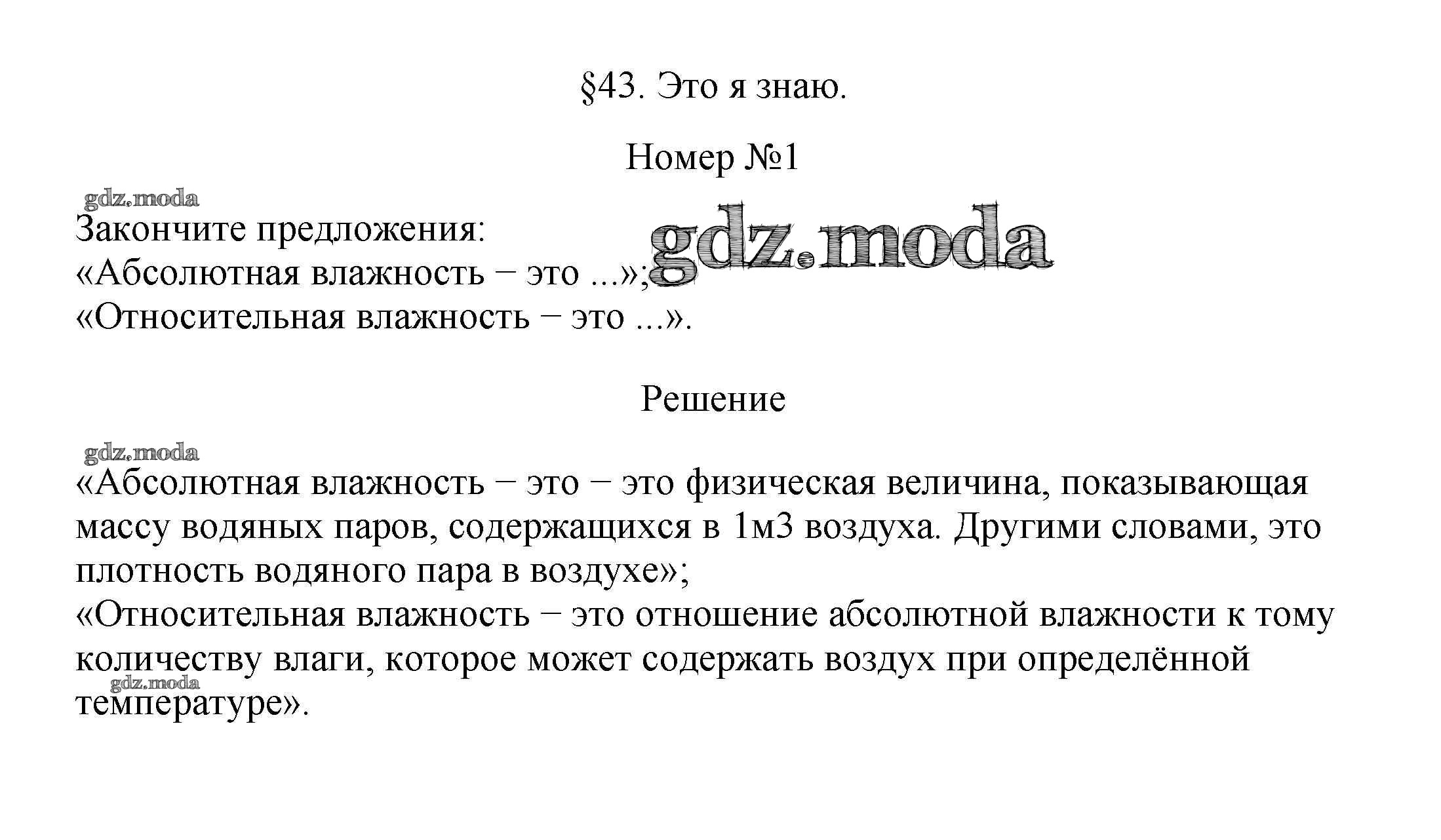 §43. Это я знаю.

Номер №1

gdz.moda

Закончите предложения:
«Абсолютная влажность − это ...»;
«Относительная влажность − это ...».

gdz.moda

Решение

gdz.moda

«Абсолютная влажность − это − это физическая величина, показывающая массу водяных паров, содержащихся в 1м3 воздуха. Другими словами, это плотность водяного пара в воздухе»;
«Относительная влажность − это отношение абсолютной влажности к тому количеству влаги, которое может содержать воздух при определённой температуре».

gdz.moda